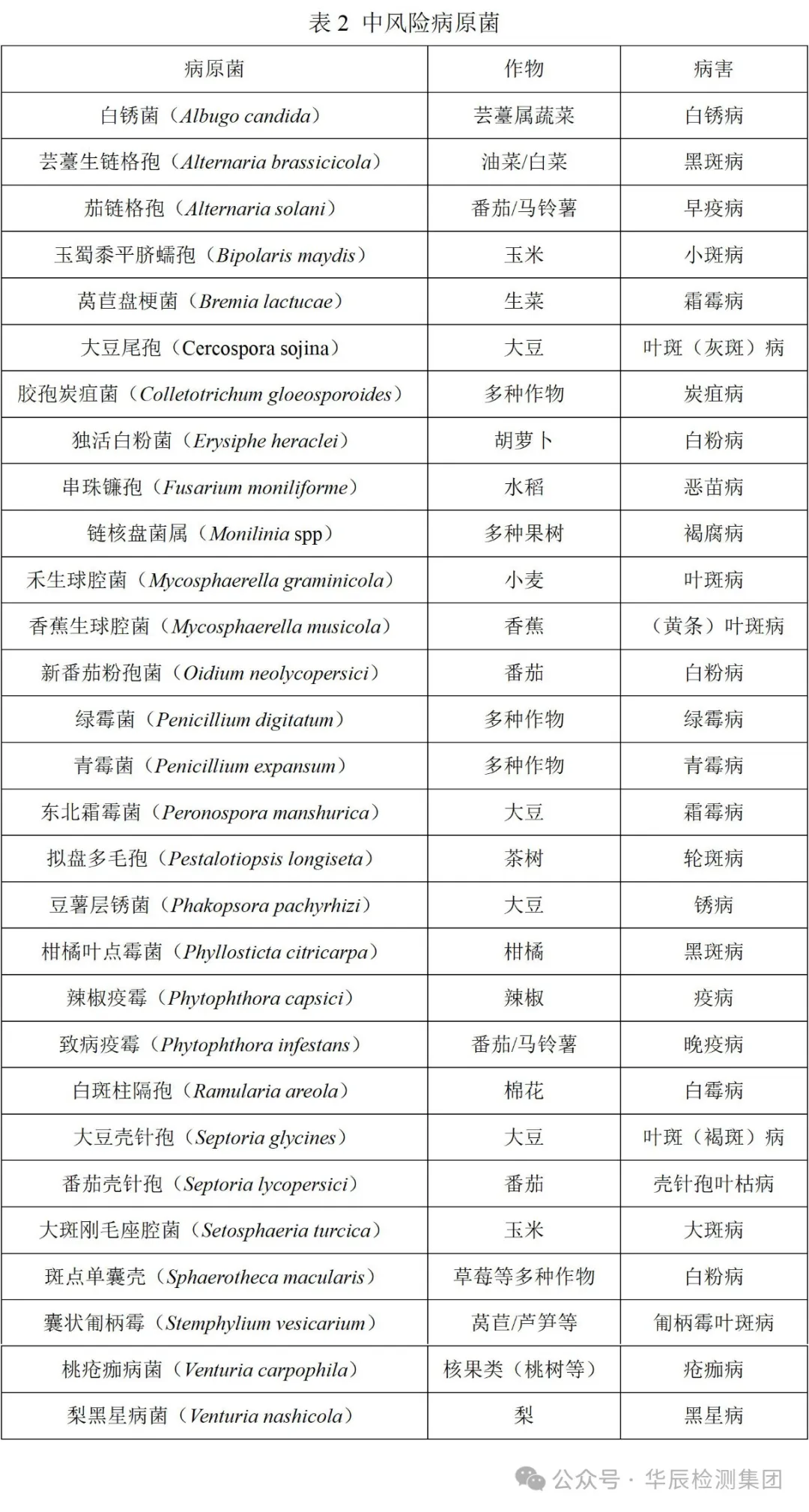 表 2 中风险病原菌

| 病原菌 | 作物 | 病害 |
|---|---|---|
| 白锈菌（Albugo candida） | 芸薹属蔬菜 | 白锈病 |
| 芸薹生链格孢（Alternaria brassicicola） | 油菜/白菜 | 黑斑病 |
| 茄链格孢（Alternaria solani） | 番茄/马铃薯 | 早疫病 |
| 玉蜀黍平脐蠕孢（Bipolaris maydis） | 玉米 | 小斑病 |
| 莴苣盘梗菌（Bremia lactucae） | 生菜 | 霜霉病 |
| 大豆尾孢（Cercospora sojina） | 大豆 | 叶斑（灰斑）病 |
| 胶孢炭疽菌（Colletotrichum gloeosporoides） | 多种作物 | 炭疽病 |
| 独活白粉菌（Erysiphe heraclei） | 胡萝卜 | 白粉病 |
| 串珠镰孢（Fusarium moniliforme） | 水稻 | 恶苗病 |
| 链核盘菌属（Monilinia spp） | 多种果树 | 褐腐病 |
| 禾生球腔菌（Mycosphaerella graminicola） | 小麦 | 叶斑病 |
| 香蕉生球腔菌（Mycosphaerella musicola） | 香蕉 | （黄条）叶斑病 |
| 新番茄粉孢菌（Oidium neolycopersici） | 番茄 | 白粉病 |
| 绿霉菌（Penicillium digitatum） | 多种作物 | 绿霉病 |
| 青霉菌（Penicillium expansum） | 多种作物 | 青霉病 |
| 东北霜霉菌（Peronospora manshurica） | 大豆 | 霜霉病 |
| 拟盘多毛孢（Pestalotiopsis longiseta） | 茶树 | 轮斑病 |
| 豆薯层锈菌（Phakopsora pachyrhizi） | 大豆 | 锈病 |
| 柑橘叶点霉菌（Phyllosticta citricarpa） | 柑橘 | 黑斑病 |
| 辣椒疫霉（Phytophthora capsici） | 辣椒 | 疫病 |
| 致病疫霉（Phytophthora infestans） | 番茄/马铃薯 | 晚疫病 |
| 白斑柱隔孢（Ramularia areola） | 棉花 | 白霉病 |
| 大豆壳针孢（Septoria glycines） | 大豆 | 叶斑（褐斑）病 |
| 番茄壳针孢（Septoria lycopersici） | 番茄 | 壳针孢叶枯病 |
| 大斑刚毛座腔菌（Setosphaeria turcica） | 玉米 | 大斑病 |
| 斑点单囊壳（Sphaerotheca macularis） | 草莓等多种作物 | 白粉病 |
| 囊状匍柄霉（Stemphylium vesicarium） | 莴苣/芦笋等 | 匍柄霉叶斑病 |
| 桃疮痂病菌（Venturia carpophila） | 核果类（桃树等） | 疮痂病 |
| 梨黑星病菌（Venturia nashicola） | 梨 | 黑星病 |

公众号 · 华辰检测集团